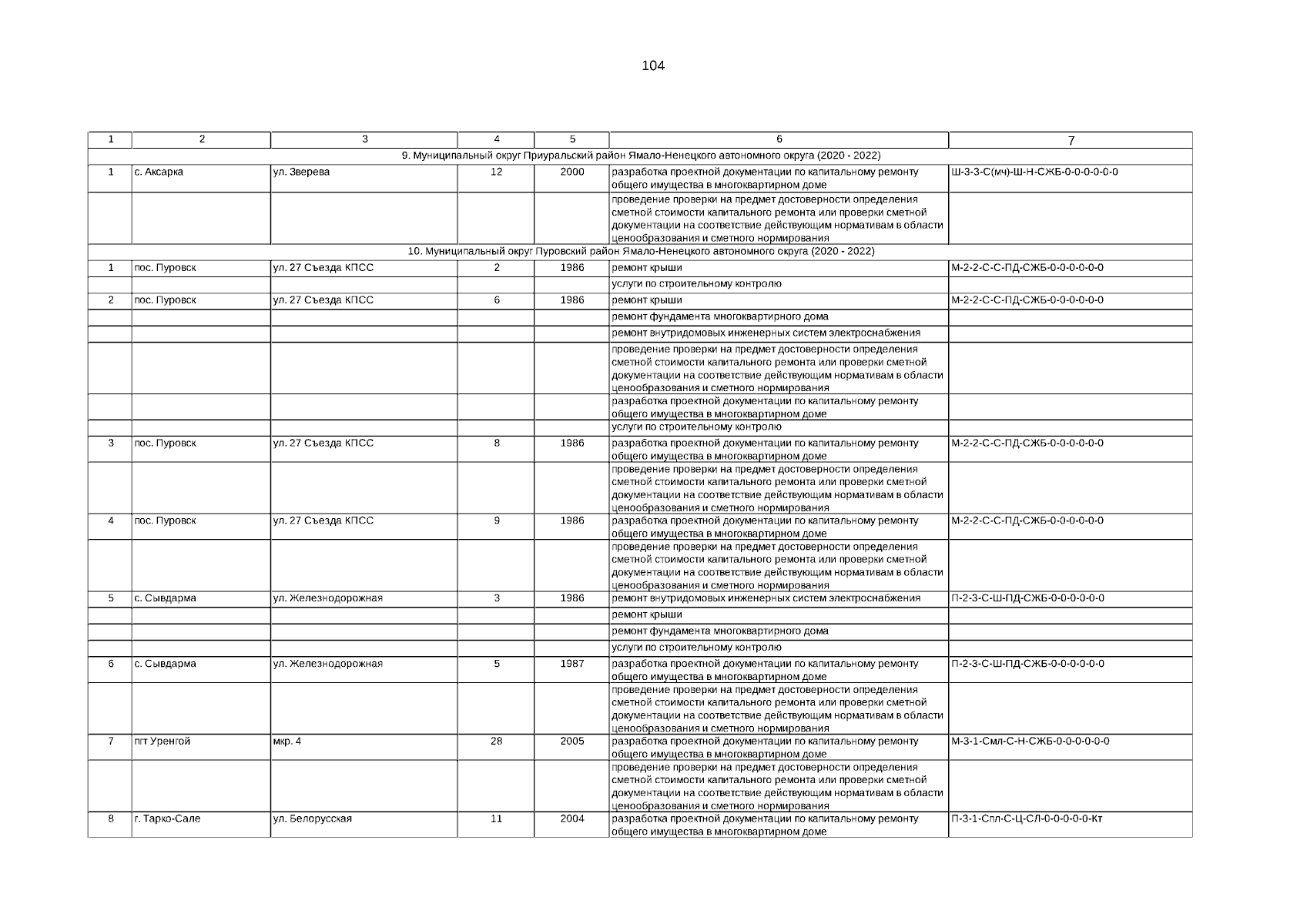 104

| 1 | 2 | 3 | 4 | 5 | 6 | 7 |
|---|---|---|---|---|---|---|
| 9. Муниципальный округ Приуральский район Ямало-Ненецкого автономного округа (2020 - 2022) | | | | | | |
| 1 | с. Аксарка | ул. Зверева | 12 | 2000 | разработка проектной документации по капитальному ремонту общего имущества в многоквартирном доме | Ш-3-3-С(мч)-Ш-Н-СЖБ-0-0-0-0-0-0 |
| | | | | | проведение проверки на предмет достоверности определения сметной стоимости капитального ремонта или проверки сметной документации на соответствие действующим нормативам в области ценообразования и сметного нормирования | |
| 10. Муниципальный округ Пуровский район Ямало-Ненецкого автономного округа (2020 - 2022) | | | | | | |
| 1 | пос. Пуровск | ул. 27 Съезда КПСС | 2 | 1986 | ремонт крыши | М-2-2-С-С-ПД-СЖБ-0-0-0-0-0-0 |
| | | | | | услуги по строительному контролю | |
| 2 | пос. Пуровск | ул. 27 Съезда КПСС | 6 | 1986 | ремонт крыши | М-2-2-С-С-ПД-СЖБ-0-0-0-0-0-0 |
| | | | | | ремонт фундамента многоквартирного дома | |
| | | | | | ремонт внутридомовых инженерных систем электроснабжения | |
| | | | | | проведение проверки на предмет достоверности определения сметной стоимости капитального ремонта или проверки сметной документации на соответствие действующим нормативам в области ценообразования и сметного нормирования | |
| | | | | | разработка проектной документации по капитальному ремонту общего имущества в многоквартирном доме | |
| | | | | | услуги по строительному контролю | |
| 3 | пос. Пуровск | ул. 27 Съезда КПСС | 8 | 1986 | разработка проектной документации по капитальному ремонту общего имущества в многоквартирном доме | М-2-2-С-С-ПД-СЖБ-0-0-0-0-0-0 |
| | | | | | проведение проверки на предмет достоверности определения сметной стоимости капитального ремонта или проверки сметной документации на соответствие действующим нормативам в области ценообразования и сметного нормирования | |
| 4 | пос. Пуровск | ул. 27 Съезда КПСС | 9 | 1986 | разработка проектной документации по капитальному ремонту общего имущества в многоквартирном доме | М-2-2-С-С-ПД-СЖБ-0-0-0-0-0-0 |
| | | | | | проведение проверки на предмет достоверности определения сметной стоимости капитального ремонта или проверки сметной документации на соответствие действующим нормативам в области ценообразования и сметного нормирования | |
| 5 | с. Сывдарма | ул. Железнодорожная | 3 | 1986 | ремонт внутридомовых инженерных систем электроснабжения | П-2-3-С-Ш-ПД-СЖБ-0-0-0-0-0-0 |
| | | | | | ремонт крыши | |
| | | | | | ремонт фундамента многоквартирного дома | |
| | | | | | услуги по строительному контролю | |
| 6 | с. Сывдарма | ул. Железнодорожная | 5 | 1987 | разработка проектной документации по капитальному ремонту общего имущества в многоквартирном доме | П-2-3-С-Ш-ПД-СЖБ-0-0-0-0-0-0 |
| | | | | | проведение проверки на предмет достоверности определения сметной стоимости капитального ремонта или проверки сметной документации на соответствие действующим нормативам в области ценообразования и сметного нормирования | |
| 7 | пгт Уренгой | мкр. 4 | 28 | 2005 | разработка проектной документации по капитальному ремонту общего имущества в многоквартирном доме | М-3-1-Смл-С-Н-СЖБ-0-0-0-0-0-0 |
| | | | | | проведение проверки на предмет достоверности определения сметной стоимости капитального ремонта или проверки сметной документации на соответствие действующим нормативам в области ценообразования и сметного нормирования | |
| 8 | г. Тарко-Сале | ул. Белорусская | 11 | 2004 | разработка проектной документации по капитальному ремонту общего имущества в многоквартирном доме | П-3-1-Спл-С-Ц-СЛ-0-0-0-0-0-Кт |